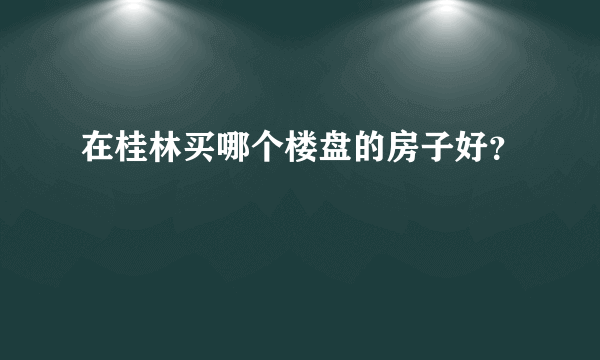 在桂林买哪个楼盘的房子好?